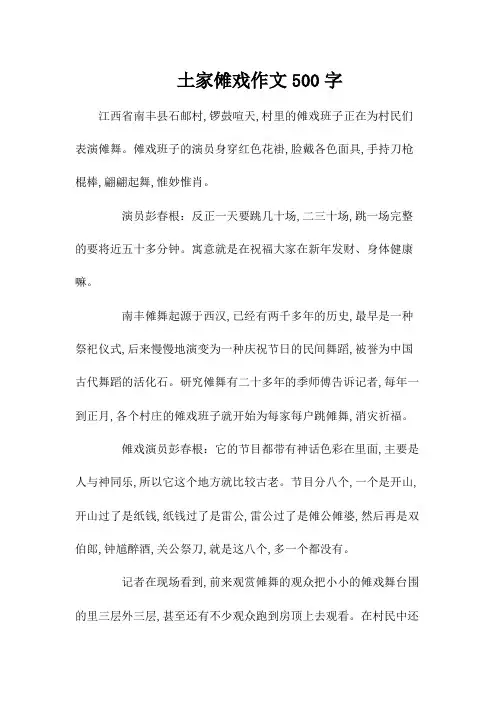 土家傩戏作文500字

江西省南丰县石邮村，锣鼓喧天，村里的傩戏班子正在为村民们表演傩舞。傩戏班子的演员身穿红色花褂，脸戴各色面具，手持刀枪棍棒，翩翩起舞，惟妙惟肖。

演员彭春根：反正一天要跳几十场，二三十场，跳一场完整的要将近五十多分钟。寓意就是在祝福大家在新年发财、身体健康嘛。

南丰傩舞起源于西汉，已经有两千多年的历史，最早是一种祭祀仪式，后来慢慢地演变为一种庆祝节日的民间舞蹈，被誉为中国古代舞蹈的活化石。研究傩舞有二十多年的季师傅告诉记者，每年一到正月，各个村庄的傩戏班子就开始为每家每户跳傩舞，消灾祈福。

傩戏演员彭春根：它的节目都带有神话色彩在里面，主要是人与神同乐，所以它这个地方就比较古老。节目分八个，一个是开山，开山过了是纸钱，纸钱过了是雷公，雷公过了是傩公傩婆，然后再是双伯郎，钟馗醉酒，关公祭刀，就是这八个，多一个都没有。

记者在现场看到，前来观赏傩舞的观众把小小的傩戏舞台围的里三层外三层，甚至还有不少观众跑到房顶上去观看。在村民中还